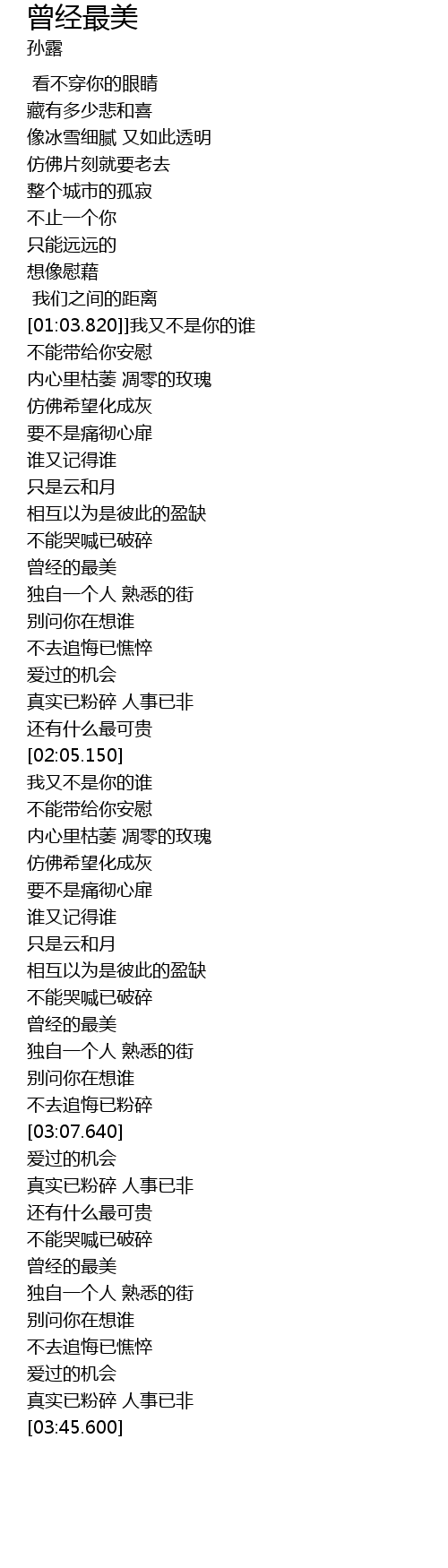 曾经最美
孙露

看不穿你的眼睛
藏有多少悲和喜
像冰雪细腻 又如此透明
仿佛片刻就要老去
整个城市的孤寂
不止一个你
只能远远的
想像慰藉
我们之间的距离
[01:03.820]]我又不是你的谁
不能带给你安慰
内心里枯萎 凋零的玫瑰
仿佛希望化成灰
要不是痛彻心扉
谁又记得谁
只是云和月
相互以为是彼此的盈缺
不能哭喊已破碎
曾经的最美
独自一个人 熟悉的街
别问你在想谁
不去追悔已憔悴
爱过的机会
真实已粉碎 人事已非
还有什么最可贵
[02:05.150]
我又不是你的谁
不能带给你安慰
内心里枯萎 凋零的玫瑰
仿佛希望化成灰
要不是痛彻心扉
谁又记得谁
只是云和月
相互以为是彼此的盈缺
不能哭喊已破碎
曾经的最美
独自一个人 熟悉的街
别问你在想谁
不去追悔已粉碎
[03:07.640]
爱过的机会
真实已粉碎 人事已非
还有什么最可贵
不能哭喊已破碎
曾经的最美
独自一个人 熟悉的街
别问你在想谁
不去追悔已憔悴
爱过的机会
真实已粉碎 人事已非
[03:45.600]